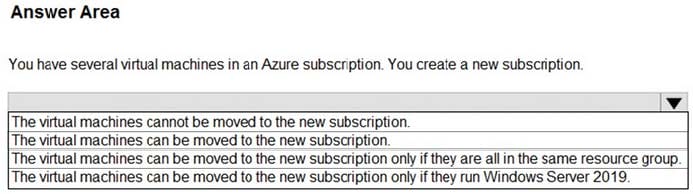 Answer Area

You have several virtual machines in an Azure subscription. You create a new subscription.

The virtual machines cannot be moved to the new subscription.
The virtual machines can be moved to the new subscription.
The virtual machines can be moved to the new subscription only if they are all in the same resource group.
The virtual machines can be moved to the new subscription only if they run Windows Server 2019.